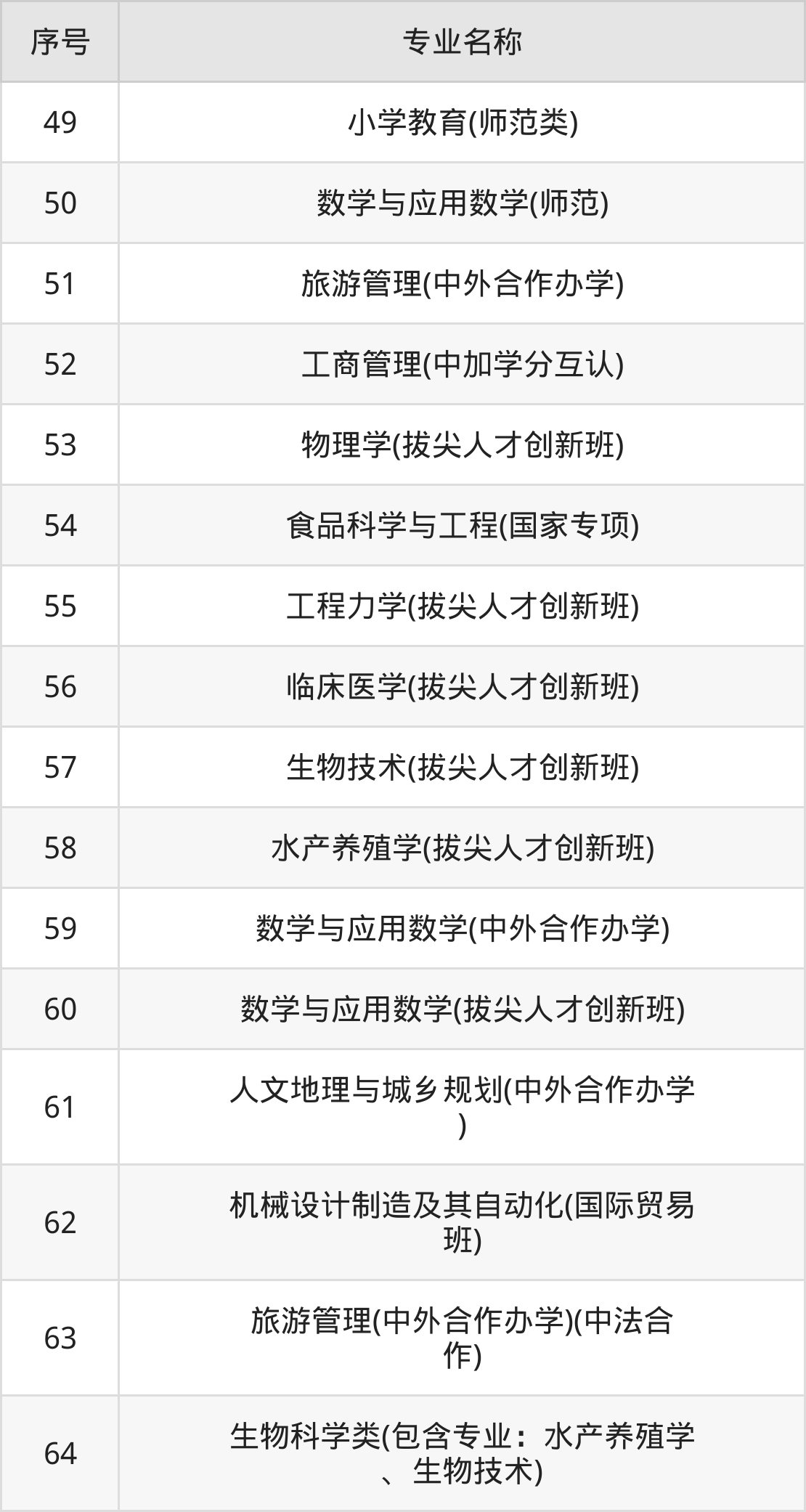 | 序号 | 专业名称 |
|---|---|
| 49 | 小学教育(师范类) |
| 50 | 数学与应用数学(师范) |
| 51 | 旅游管理(中外合作办学) |
| 52 | 工商管理(中加学分互认) |
| 53 | 物理学(拔尖人才创新班) |
| 54 | 食品科学与工程(国家专项) |
| 55 | 工程力学(拔尖人才创新班) |
| 56 | 临床医学(拔尖人才创新班) |
| 57 | 生物技术(拔尖人才创新班) |
| 58 | 水产养殖学(拔尖人才创新班) |
| 59 | 数学与应用数学(中外合作办学) |
| 60 | 数学与应用数学(拔尖人才创新班) |
| 61 | 人文地理与城乡规划(中外合作办学) |
| 62 | 机械设计制造及其自动化(国际贸易班) |
| 63 | 旅游管理(中外合作办学)(中法合作) |
| 64 | 生物科学类(包含专业：水产养殖学、生物技术) |